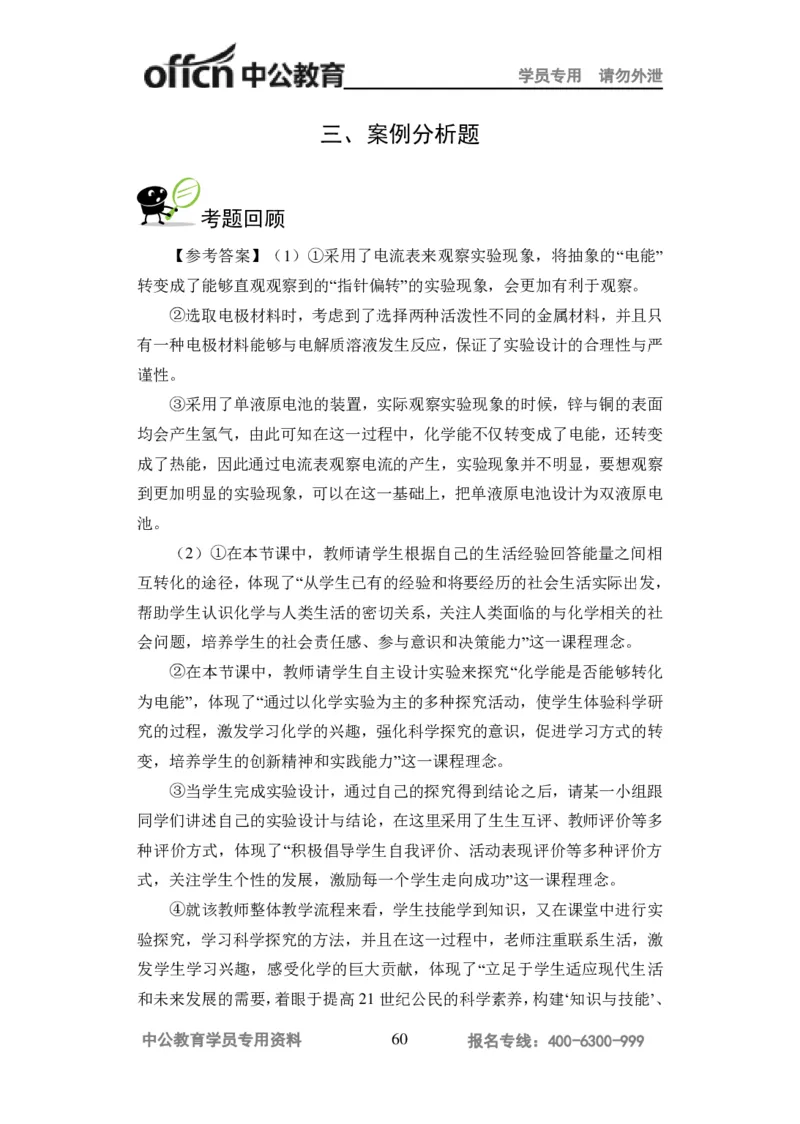 offcn 中公教育 学员专用 请勿外泄

三、案例分析题

考题回顾

【参考答案】（1）①采用了电流表来观察实验现象，将抽象的“电能”转变成了能够直观观察到的“指针偏转”的实验现象，会更加有利于观察。

②选取电极材料时，考虑到了选择两种活泼性不同的金属材料，并且只有一种电极材料能够与电解质溶液发生反应，保证了实验设计的合理性与严谨性。

③采用了单液原电池的装置，实际观察实验现象的时候，锌与铜的表面均会产生氢气，由此可知在这一过程中，化学能不仅转变成了电能，还转变成了热能，因此通过电流表观察电流的产生，实验现象并不明显，要想观察到更加明显的实验现象，可以在这一基础上，把单液原电池设计为双液原电池。

（2）①在本节课中，教师请学生根据自己的生活经验回答能量之间相互转化的途径，体现了“从学生已有的经验和将要经历的社会生活实际出发，帮助学生认识化学与人类生活的密切关系，关注人类面临的与化学相关的社会问题，培养学生的社会责任感、参与意识和决策能力”这一课程理念。

②在本节课中，教师请学生自主设计实验来探究“化学能是否能够转化为电能”，体现了“通过以化学实验为主的多种探究活动，使学生体验科学研究的过程，激发学习化学的兴趣，强化科学探究的意识，促进学习方式的转变，培养学生的创新精神和实践能力”这一课程理念。

③当学生完成实验设计，通过自己的探究得到结论之后，请某一小组跟同学们讲述自己的实验设计与结论，在这里采用了生生互评、教师评价等多种评价方式，体现了“积极倡导学生自我评价、活动表现评价等多种评价方式，关注学生个性的发展，激励每一个学生走向成功”这一课程理念。

④就该教师整体教学流程来看，学生技能学到知识，又在课堂中进行实验探究，学习科学探究的方法，并且在这一过程中，老师注重联系生活，激发学生学习兴趣，感受化学的巨大贡献，体现了“立足于学生适应现代生活和未来发展的需要，着眼于提高 21 世纪公民的科学素养，构建‘知识与技能’、

中公教育学员专用资料 60 报名专线：400-6300-999